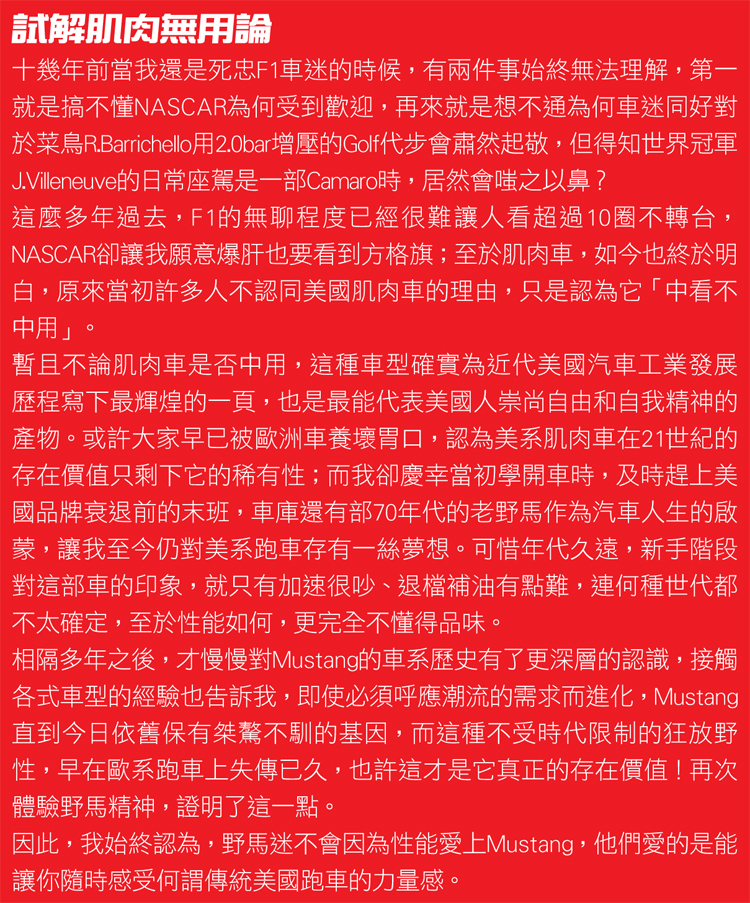 試解肌肉無用論

十幾年前當我還是死忠F1車迷的時候，有兩件事始終無法理解，第一就是搞不懂NASCAR為何受到歡迎，再來就是想不通為何車迷同好對於菜鳥R.Barrichello用2.0bar增壓的Golf代步會肅然起敬，但得知世界冠軍J.Villeneuve的日常座駕是一部Camaro時，居然會嗤之以鼻？

這麼多年過去，F1的無聊程度已經很難讓人看超過10圈不轉台，NASCAR卻讓我願意爆肝也要看到方格旗；至於肌肉車，如今也終於明白，原來當初許多人不認同美國肌肉車的理由，只是認為它「中看不中用」。

暫且不論肌肉車是否中用，這種車型確實為近代美國汽車工業發展歷程寫下最輝煌的一頁，也是最能代表美國人崇尚自由和自我精神的產物。或許大家早已被歐洲車養壞胃口，認為美系肌肉車在21世紀的存在價值只剩下它的稀有性；而我卻慶幸當初學開車時，及時趕上美國品牌衰退前的末班，車庫還有部70年代的老野馬作為汽車人生的啟蒙，讓我至今仍對美系跑車存有一絲夢想。可惜年代久遠，新手階段對這部車的印象，就只有加速很吵、退檔補油有點難，連何種世代都不太確定，至於性能如何，更完全不懂得品味。

相隔多年之後，才慢慢對Mustang的車系歷史有了更深層的認識，接觸各式車型的經驗也告訴我，即使必須呼應潮流的需求而進化，Mustang直到今日依舊保有桀驁不馴的基因，而這種不受時代限制的狂放野性，早在歐系跑車上失傳已久，也許這才是它真正的存在價值！再次體驗野馬精神，證明了這一點。

因此，我始終認為，野馬迷不會因為性能愛上Mustang，他們愛的是能讓你隨時感受何謂傳統美國跑車的力量感。